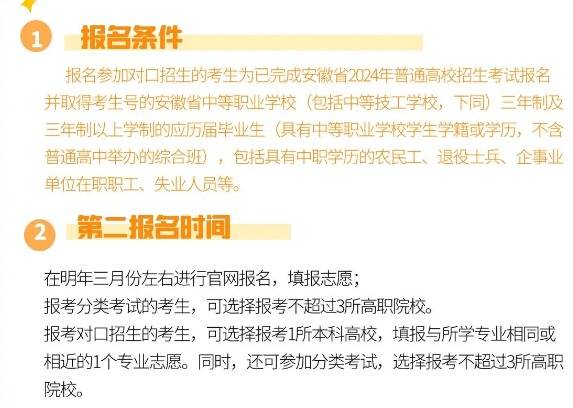 1 报名条件

报名参加对口招生的考生为已完成安徽省2024年普通高校招生考试报名并取得考生号的安徽省中等职业学校（包括中等技工学校，下同）三年制及三年制以上学制的应历届毕业生（具有中等职业学校学生学籍或学历，不含普通高中举办的综合班），包括具有中职学历的农民工、退役士兵、企事业单位在职职工、失业人员等。

2 第二报名时间

在明年三月份左右进行官网报名，填报志愿；
报考分类考试的考生，可选择报考不超过3所高职院校。
报考对口招生的考生，可选择报考1所本科高校，填报与所学专业相同或相近的1个专业志愿。同时，还可参加分类考试，选择报考不超过3所高职院校。